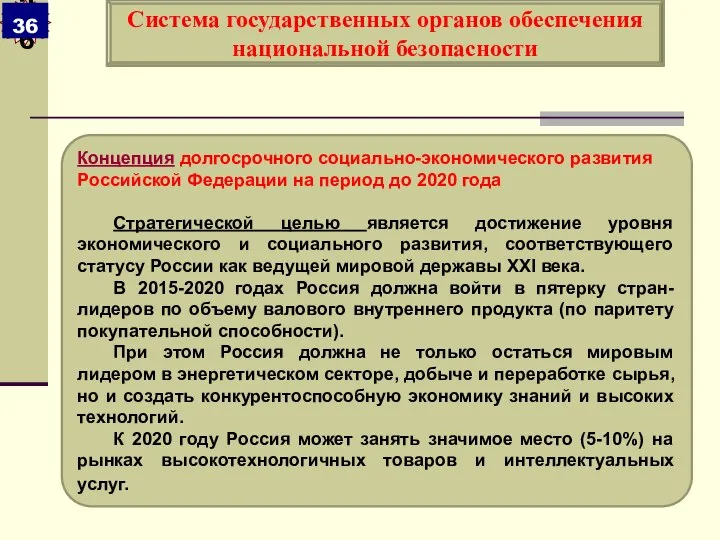 36

Система государственных органов обеспечения национальной безопасности

Концепция долгосрочного социально-экономического развития Российской Федерации на период до 2020 года

Стратегической целью является достижение уровня экономического и социального развития, соответствующего статусу России как ведущей мировой державы XXI века.

В 2015-2020 годах Россия должна войти в пятерку стран-лидеров по объему валового внутреннего продукта (по паритету покупательной способности).

При этом Россия должна не только остаться мировым лидером в энергетическом секторе, добыче и переработке сырья, но и создать конкурентоспособную экономику знаний и высоких технологий.

К 2020 году Россия может занять значимое место (5-10%) на рынках высокотехнологичных товаров и интеллектуальных услуг.